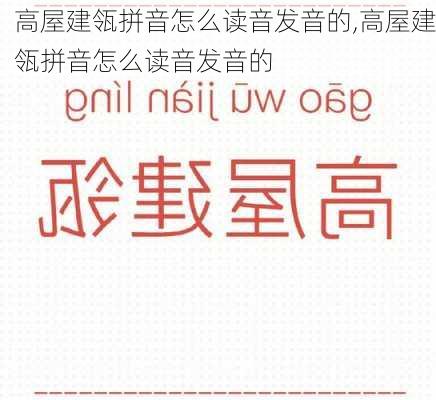 高屋建瓴拼音怎么读音发音的,高屋建瓴拼音怎么读音发音的

gāo wū jiàn líng

高屋建瓴